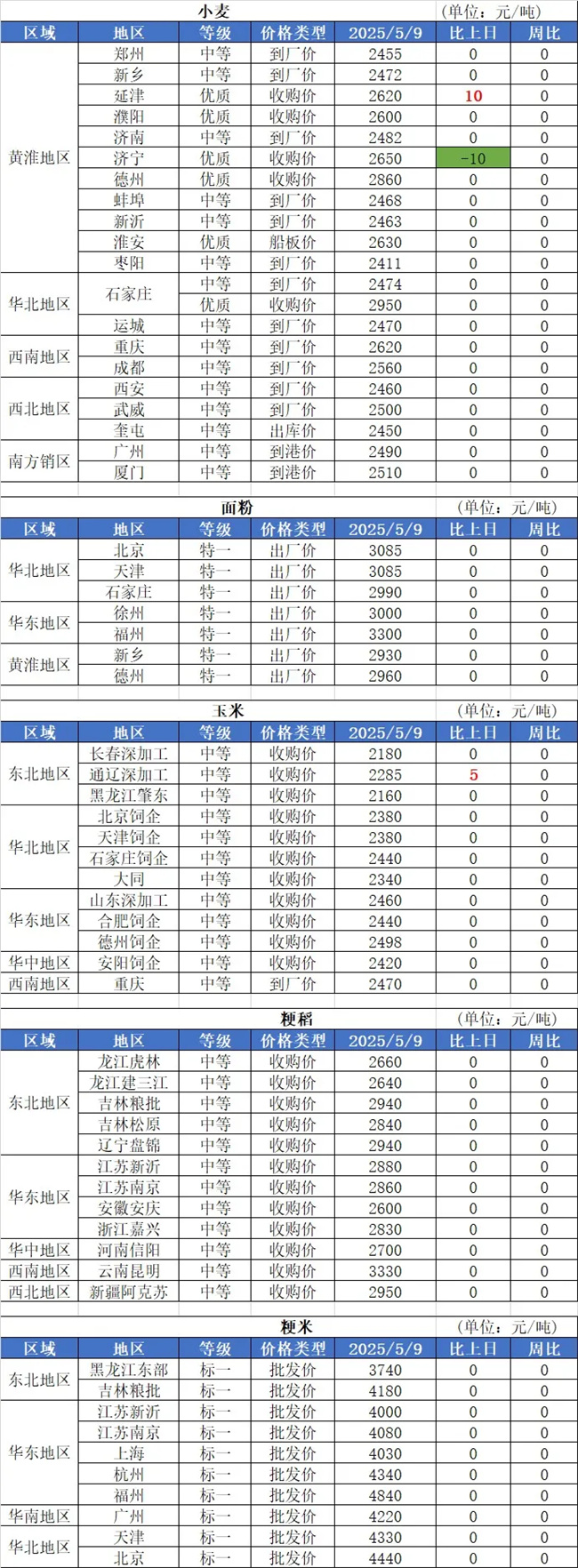 小麦 (单位：元/吨)

| 区域 | 地区 | 等级 | 价格类型 | 2025/5/9 | 比上日 | 周比 |
|---|---|---|---|---|---|---|
| 黄淮地区 | 郑州 | 中等 | 到厂价 | 2455 | 0 | 0 |
| | 新乡 | 中等 | 到厂价 | 2472 | 0 | 0 |
| | 延津 | 优质 | 收购价 | 2620 | 10 | 0 |
| | 濮阳 | 优质 | 收购价 | 2600 | 0 | 0 |
| | 济南 | 中等 | 到厂价 | 2482 | 0 | 0 |
| | 济宁 | 优质 | 收购价 | 2650 | -10 | 0 |
| | 德州 | 优质 | 收购价 | 2860 | 0 | 0 |
| | 蚌埠 | 中等 | 到厂价 | 2468 | 0 | 0 |
| | 新沂 | 中等 | 到厂价 | 2463 | 0 | 0 |
| | 淮安 | 优质 | 船板价 | 2630 | 0 | 0 |
| | 枣阳 | 中等 | 到厂价 | 2411 | 0 | 0 |
| 华北地区 | 石家庄 | 中等 | 到厂价 | 2474 | 0 | 0 |
| | | 优质 | 收购价 | 2950 | 0 | 0 |
| | 运城 | 中等 | 到厂价 | 2470 | 0 | 0 |
| 西南地区 | 重庆 | 中等 | 到厂价 | 2620 | 0 | 0 |
| | 成都 | 中等 | 到厂价 | 2560 | 0 | 0 |
| 西北地区 | 西安 | 中等 | 到厂价 | 2460 | 0 | 0 |
| | 武威 | 中等 | 到厂价 | 2500 | 0 | 0 |
| | 奎屯 | 中等 | 出库价 | 2450 | 0 | 0 |
| 南方销区 | 广州 | 中等 | 到港价 | 2490 | 0 | 0 |
| | 厦门 | 中等 | 到港价 | 2510 | 0 | 0 |

面粉 (单位：元/吨)

| 区域 | 地区 | 等级 | 价格类型 | 2025/5/9 | 比上日 | 周比 |
|---|---|---|---|---|---|---|
| 华北地区 | 北京 | 特一 | 出厂价 | 3085 | 0 | 0 |
| | 天津 | 特一 | 出厂价 | 3085 | 0 | 0 |
| | 石家庄 | 特一 | 出厂价 | 2990 | 0 | 0 |
| 华东地区 | 徐州 | 特一 | 出厂价 | 3000 | 0 | 0 |
| | 福州 | 特一 | 出厂价 | 3300 | 0 | 0 |
| 黄淮地区 | 新乡 | 特一 | 出厂价 | 2930 | 0 | 0 |
| | 德州 | 特一 | 出厂价 | 2960 | 0 | 0 |

玉米 (单位：元/吨)

| 区域 | 地区 | 等级 | 价格类型 | 2025/5/9 | 比上日 | 周比 |
|---|---|---|---|---|---|---|
| 东北地区 | 长春深加工 | 中等 | 收购价 | 2180 | 0 | 0 |
| | 通辽深加工 | 中等 | 收购价 | 2285 | 5 | 0 |
| | 黑龙江肇东 | 中等 | 收购价 | 2160 | 0 | 0 |
| 华北地区 | 北京饲企 | 中等 | 收购价 | 2380 | 0 | 0 |
| | 天津饲企 | 中等 | 收购价 | 2380 | 0 | 0 |
| | 石家庄饲企 | 中等 | 收购价 | 2440 | 0 | 0 |
| | 大同 | 中等 | 收购价 | 2340 | 0 | 0 |
| 华东地区 | 山东深加工 | 中等 | 收购价 | 2460 | 0 | 0 |
| | 合肥饲企 | 中等 | 收购价 | 2440 | 0 | 0 |
| | 德州饲企 | 中等 | 收购价 | 2498 | 0 | 0 |
| 华中地区 | 安阳饲企 | 中等 | 收购价 | 2420 | 0 | 0 |
| 西南地区 | 重庆 | 中等 | 到厂价 | 2470 | 0 | 0 |

粳稻 (单位：元/吨)

| 区域 | 地区 | 等级 | 价格类型 | 2025/5/9 | 比上日 | 周比 |
|---|---|---|---|---|---|---|
| 东北地区 | 龙江虎林 | 中等 | 收购价 | 2660 | 0 | 0 |
| | 龙江建三江 | 中等 | 收购价 | 2640 | 0 | 0 |
| | 吉林粮批 | 中等 | 收购价 | 2940 | 0 | 0 |
| | 吉林松原 | 中等 | 收购价 | 2840 | 0 | 0 |
| | 辽宁盘锦 | 中等 | 收购价 | 2940 | 0 | 0 |
| 华东地区 | 江苏新沂 | 中等 | 收购价 | 2880 | 0 | 0 |
| | 江苏南京 | 中等 | 收购价 | 2860 | 0 | 0 |
| | 安徽安庆 | 中等 | 收购价 | 2600 | 0 | 0 |
| | 浙江嘉兴 | 中等 | 收购价 | 2830 | 0 | 0 |
| 华中地区 | 河南信阳 | 中等 | 收购价 | 2700 | 0 | 0 |
| 西南地区 | 云南昆明 | 中等 | 收购价 | 3330 | 0 | 0 |
| 西北地区 | 新疆阿克苏 | 中等 | 收购价 | 2950 | 0 | 0 |

粳米 (单位：元/吨)

| 区域 | 地区 | 等级 | 价格类型 | 2025/5/9 | 比上日 | 周比 |
|---|---|---|---|---|---|---|
| 东北地区 | 黑龙江东部 | 标一 | 批发价 | 3740 | 0 | 0 |
| | 吉林粮批 | 标一 | 批发价 | 4180 | 0 | 0 |
| 华东地区 | 江苏新沂 | 标一 | 批发价 | 4000 | 0 | 0 |
| | 江苏南京 | 标一 | 批发价 | 4080 | 0 | 0 |
| | 上海 | 标一 | 批发价 | 4030 | 0 | 0 |
| | 杭州 | 标一 | 批发价 | 4340 | 0 | 0 |
| | 福州 | 标一 | 批发价 | 4840 | 0 | 0 |
| 华南地区 | 广州 | 标一 | 批发价 | 4220 | 0 | 0 |
| 华北地区 | 天津 | 标一 | 批发价 | 4330 | 0 | 0 |
| | 北京 | 标一 | 批发价 | 4440 | 0 | 0 |